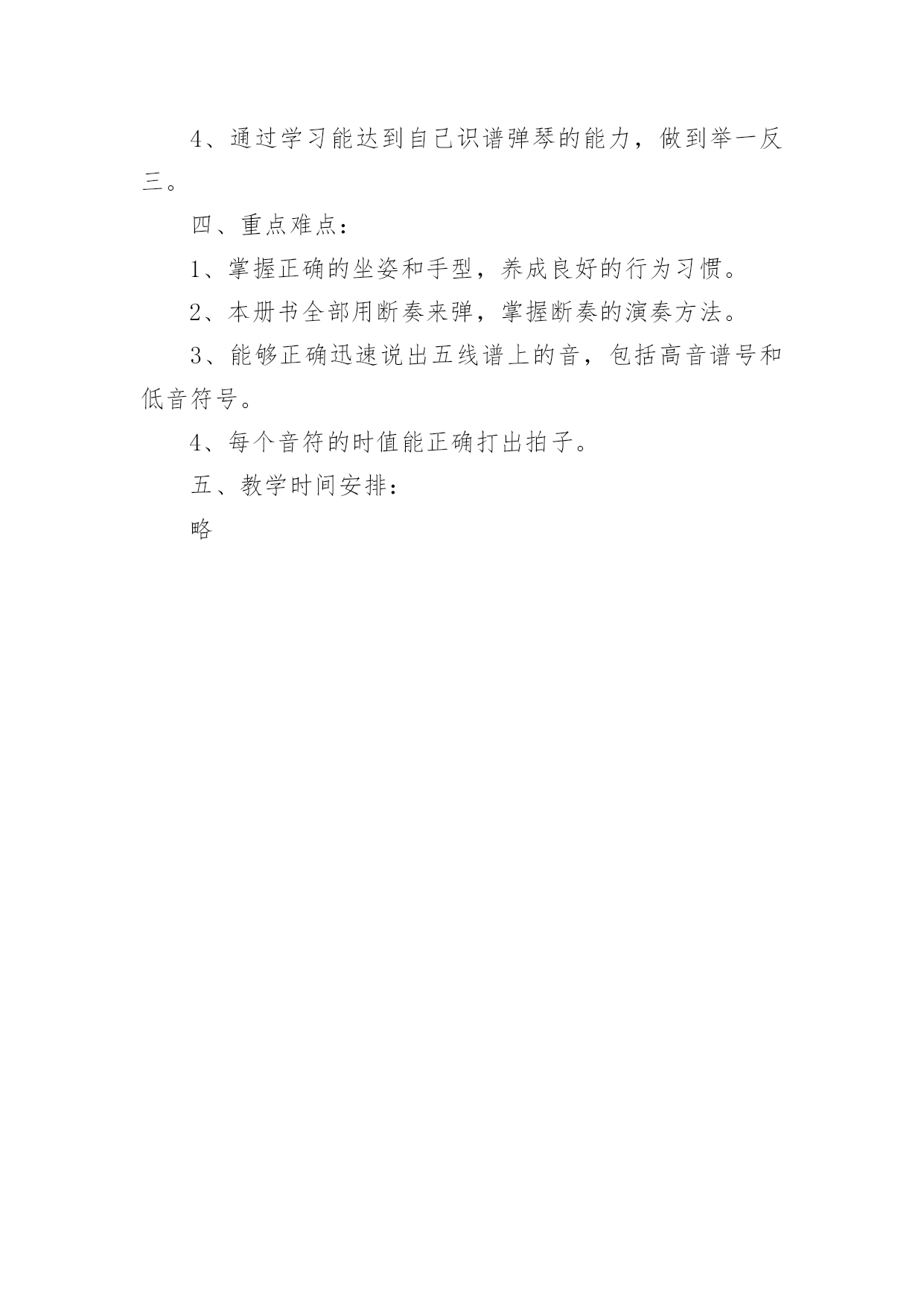 4、通过学习能达到自己识谱弹琴的能力，做到举一反三。

四、重点难点：

1、掌握正确的坐姿和手型，养成良好的行为习惯。

2、本册书全部用断奏来弹，掌握断奏的演奏方法。

3、能够正确迅速说出五线谱上的音，包括高音谱号和低音符号。

4、每个音符的时值能正确打出拍子。

五、教学时间安排：

略